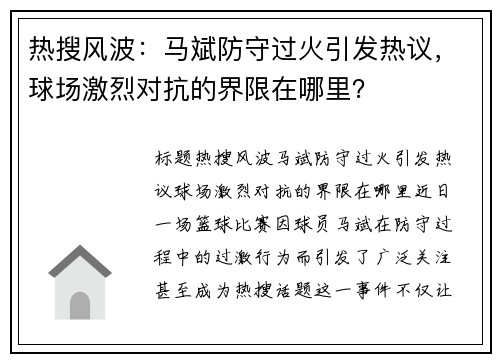 热搜风波：马斌防守过火引发热议，球场激烈对抗的界限在哪里?

标题热搜风波马斌防守过火引发热议球场激烈对抗的界限在哪里近日一场篮球比赛因球员马斌在防守过程中的过激行为而引发了广泛关注甚至成为热搜话题这一事件不仅让